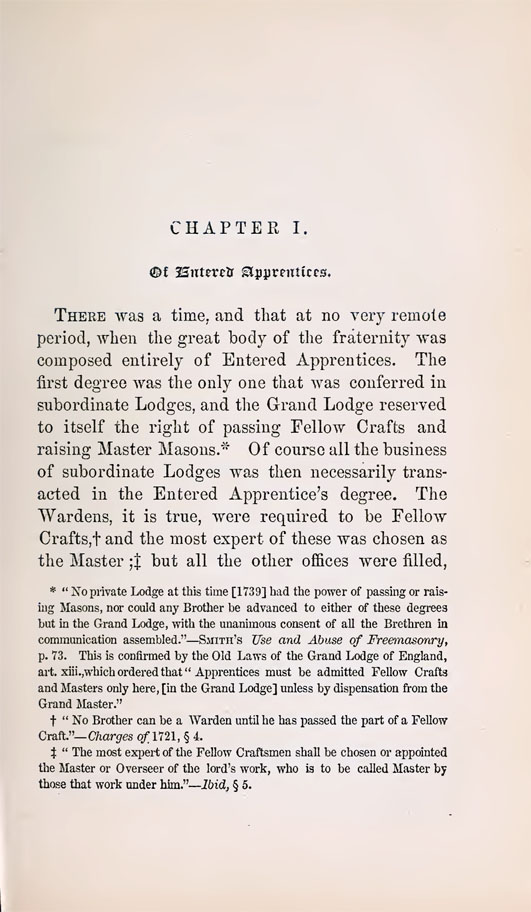 CHAPTER I.

Of Entered Apprentices.

THERE was a time, and that at no very remote period, when the great body of the fraternity was composed entirely of Entered Apprentices. The first degree was the only one that was conferred in subordinate Lodges, and the Grand Lodge reserved to itself the right of passing Fellow Crafts and raising Master Masons.* Of course all the business of subordinate Lodges was then necessarily transacted in the Entered Apprentice's degree. The Wardens, it is true, were required to be Fellow Crafts,† and the most expert of these was chosen as the Master ;‡ but all the other offices were filled,

* "No private Lodge at this time [1739] had the power of passing or raising Masons, nor could any Brother be advanced to either of these degrees but in the Grand Lodge, with the unanimous consent of all the Brethren in communication assembled."—SMITH'S Use and Abuse of Freemasonry, p. 73. This is confirmed by the Old Laws of the Grand Lodge of England, art. xiii., which ordered that "Apprentices must be admitted Fellow Crafts and Masters only here, [in the Grand Lodge] unless by dispensation from the Grand Master."

† "No Brother can be a Warden until he has passed the part of a Fellow Craft."—Charges of 1721, § 4.

‡ "The most expert of the Fellow Craftsmen shall be chosen or appointed the Master or Overseer of the lord's work, who is to be called Master by those that work under him."—Ibid, § 5.